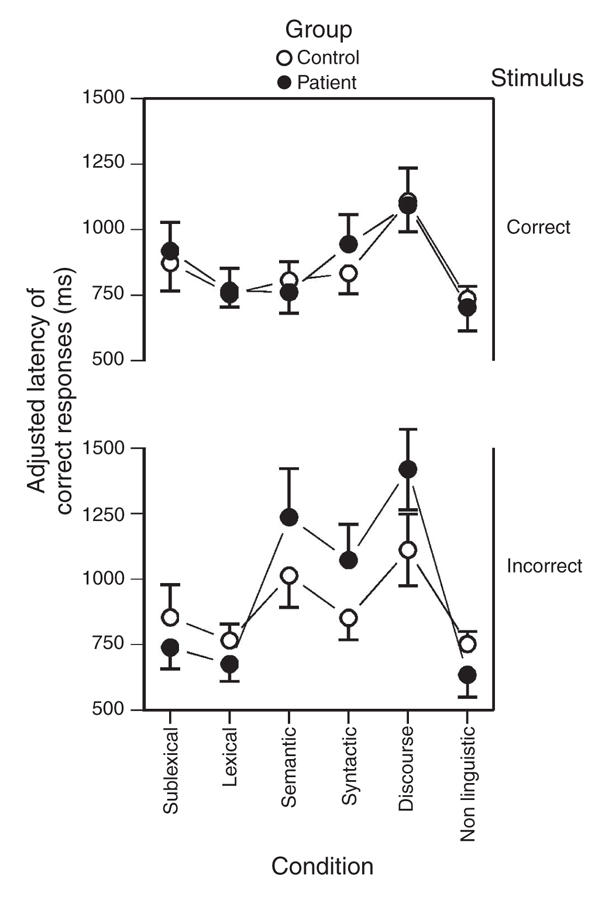 Group
Control
Patient

Stimulus

Adjusted latency of correct responses (ms)

1500
1250
1000
750
500

Correct

1500
1250
1000
750
500

Incorrect

Sublexical
Lexical
Semantic
Syntactic
Discourse
Non linguistic

Condition